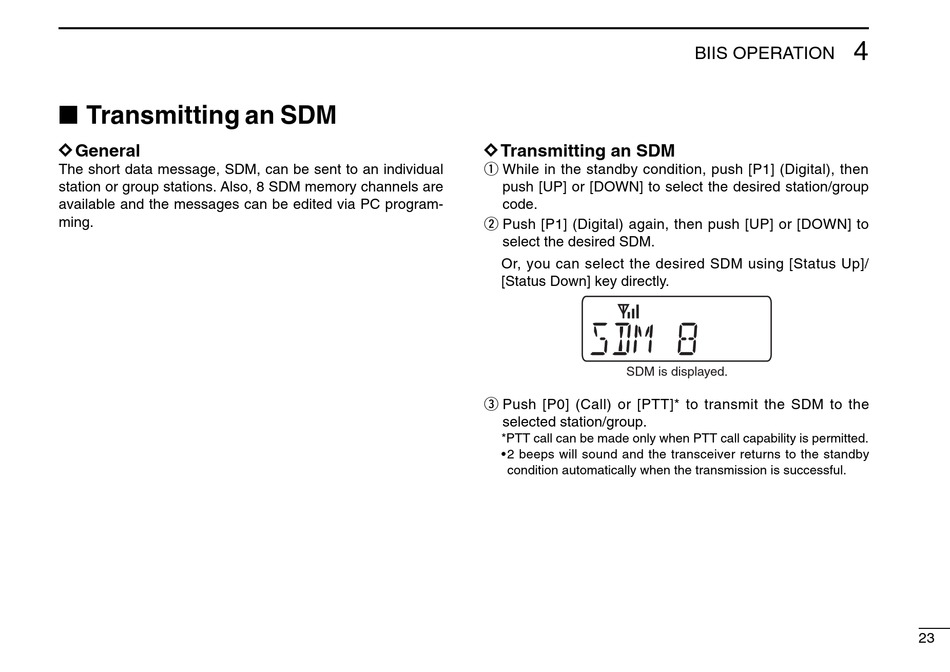 BIIS OPERATION 4

■ Transmitting an SDM

◇ General

The short data message, SDM, can be sent to an individual station or group stations. Also, 8 SDM memory channels are available and the messages can be edited via PC programming.

◇ Transmitting an SDM

① While in the standby condition, push [P1] (Digital), then push [UP] or [DOWN] to select the desired station/group code.

② Push [P1] (Digital) again, then push [UP] or [DOWN] to select the desired SDM.

Or, you can select the desired SDM using [Status Up]/[Status Down] key directly.

SDM 8

SDM is displayed.

③ Push [P0] (Call) or [PTT]* to transmit the SDM to the selected station/group.

*PTT call can be made only when PTT call capability is permitted.

• 2 beeps will sound and the transceiver returns to the standby condition automatically when the transmission is successful.

23